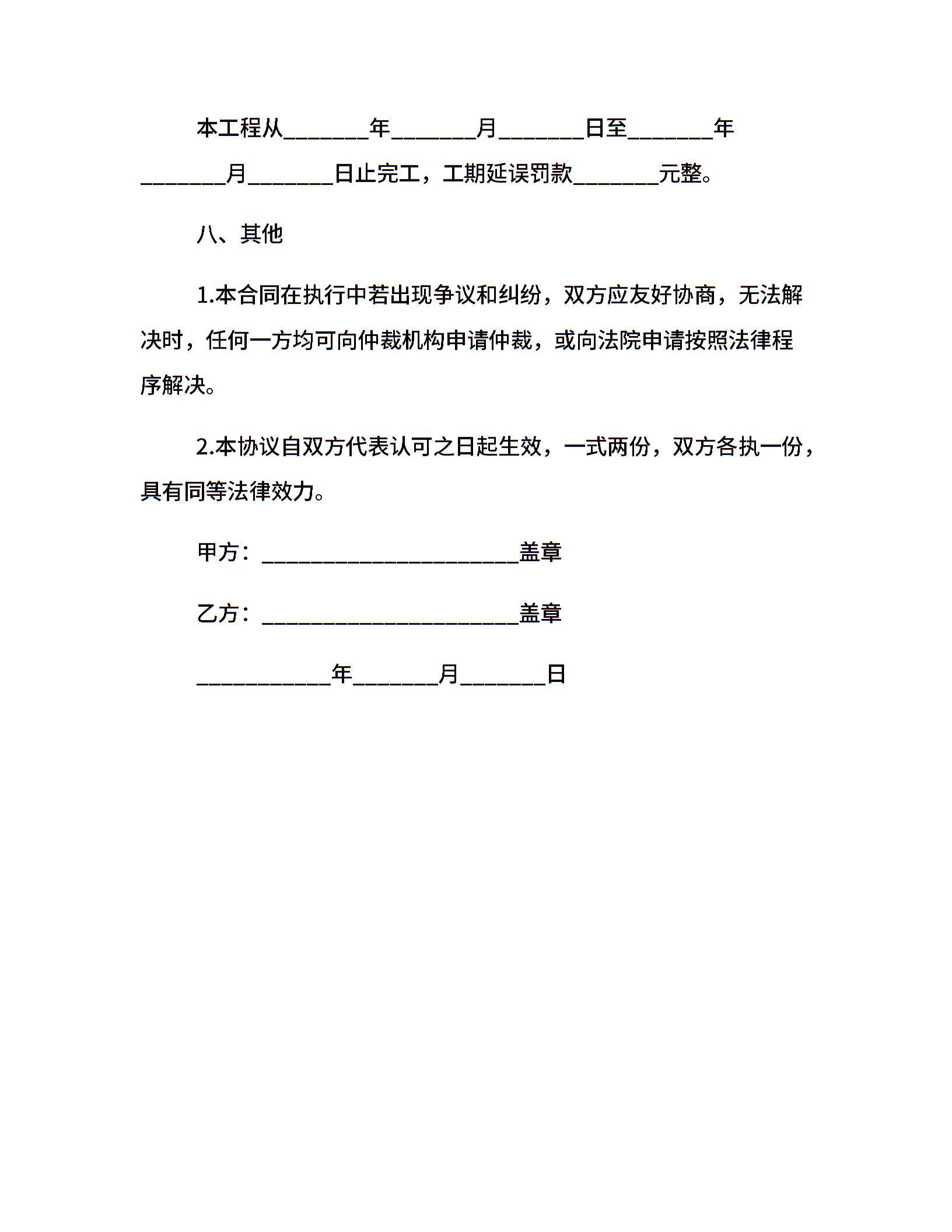 本工程从________年________月________日至________年________月________日止完工，工期延误罚款________元整。

八、其他

1.本合同在执行中若出现争议和纠纷，双方应友好协商，无法解决时，任何一方均可向仲裁机构申请仲裁，或向法院申请按照法律程序解决。

2.本协议自双方代表认可之日起生效，一式两份，双方各执一份，具有同等法律效力。

甲方：________________________盖章

乙方：________________________盖章

____________年________月________日